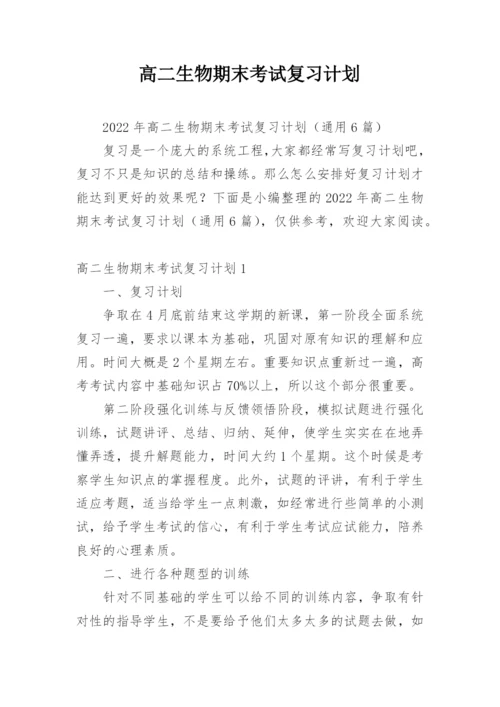 高二生物期末考试复习计划

2022 年高二生物期末考试复习计划（通用 6 篇）

复习是一个庞大的系统工程,大家都经常写复习计划吧，复习不只是知识的总结和操练。那么怎么安排好复习计划才能达到更好的效果呢？下面是小编整理的 2022 年高二生物期末考试复习计划（通用 6 篇），仅供参考，欢迎大家阅读。

高二生物期末考试复习计划 1

一、复习计划

争取在 4 月底前结束这学期的新课，第一阶段全面系统复习一遍，要求以课本为基础，巩固对原有知识的理解和应用。时间大概是 2 个星期左右。重要知识点重新过一遍，高考考试内容中基础知识占 70%以上，所以这个部分很重要。

第二阶段强化训练与反馈领悟阶段，模拟试题进行强化训练，试题讲评、总结、归纳、延伸，使学生实实在在地弄懂弄透，提升解题能力，时间大约 1 个星期。这个时候是考察学生知识点的掌握程度。此外，试题的评讲，有利于学生适应考题，适当给学生一点刺激，如经常进行些简单的小测试，给予学生考试的信心，有利于学生考试应试能力，陪养良好的心理素质。

二、进行各种题型的训练

针对不同基础的学生可以给不同的训练内容，争取有针对性的指导学生，不是要给予他们太多太多的试题去做，如